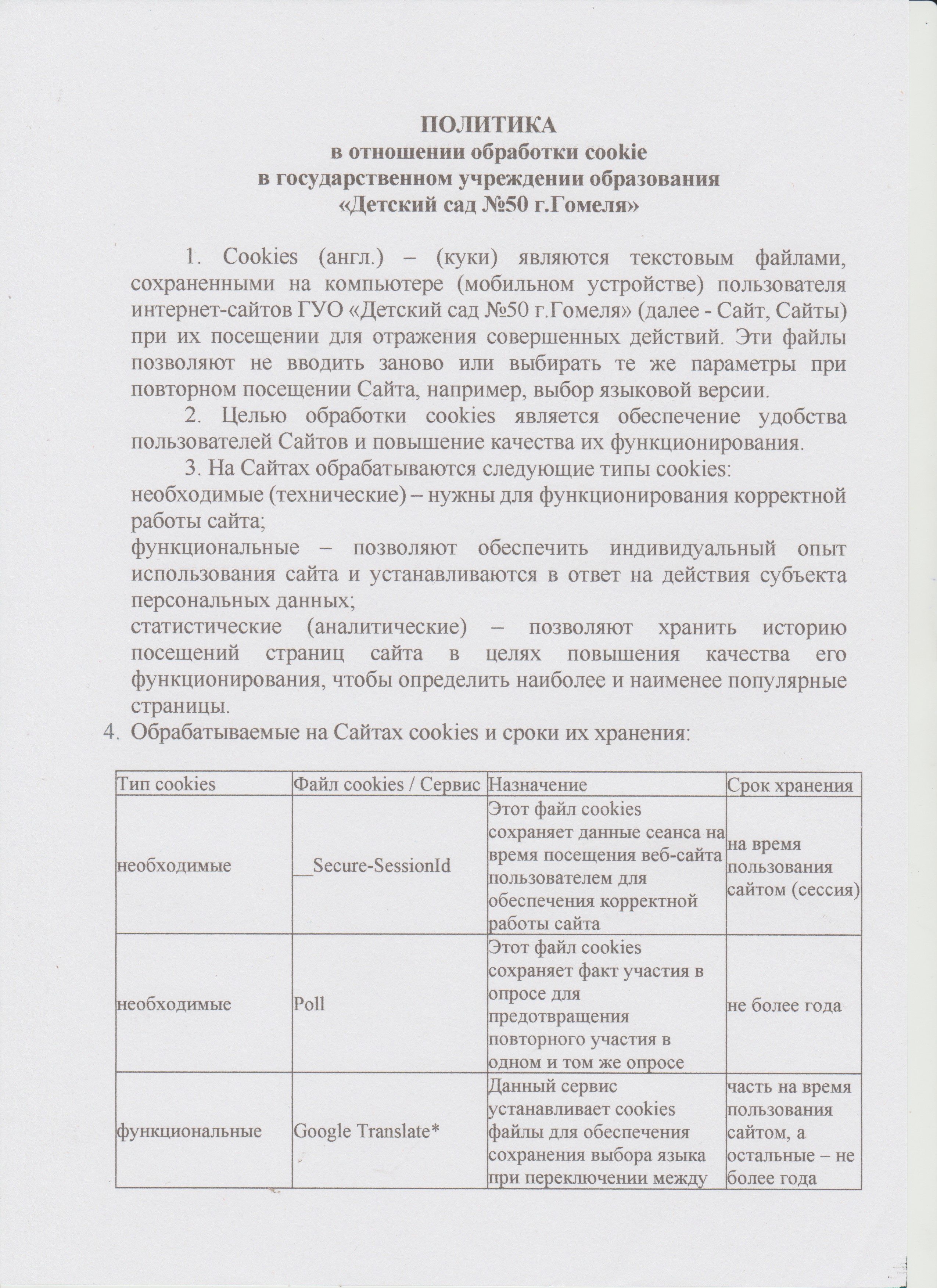 ПОЛИТИКА
в отношении обработки cookie
в государственном учреждении образования
«Детский сад №50 г.Гомеля»

1. Cookies (англ.) – (куки) являются текстовым файлами, сохраненными на компьютере (мобильном устройстве) пользователя интернет-сайтов ГУО «Детский сад №50 г.Гомеля» (далее - Сайт, Сайты) при их посещении для отражения совершенных действий. Эти файлы позволяют не вводить заново или выбирать те же параметры при повторном посещении Сайта, например, выбор языковой версии.

2. Целью обработки cookies является обеспечение удобства пользователей Сайтов и повышение качества их функционирования.

3. На Сайтах обрабатываются следующие типы cookies:
необходимые (технические) – нужны для функционирования корректной работы сайта;
функциональные – позволяют обеспечить индивидуальный опыт использования сайта и устанавливаются в ответ на действия субъекта персональных данных;
статистические (аналитические) – позволяют хранить историю посещений страниц сайта в целях повышения качества его функционирования, чтобы определить наиболее и наименее популярные страницы.

4. Обрабатываемые на Сайтах cookies и сроки их хранения:

| Тип cookies | Файл cookies / Сервис | Назначение | Срок хранения |
|---|---|---|---|
| необходимые | __Secure-SessionId | Этот файл cookies сохраняет данные сеанса на время посещения веб-сайта пользователем для обеспечения корректной работы сайта | на время пользования сайтом (сессия) |
| необходимые | Poll | Этот файл cookies сохраняет факт участия в опросе для предотвращения повторного участия в одном и том же опросе | не более года |
| функциональные | Google Translate* | Данный сервис устанавливает cookies файлы для обеспечения сохранения выбора языка при переключении между | часть на время пользования сайтом, а остальные – не более года |